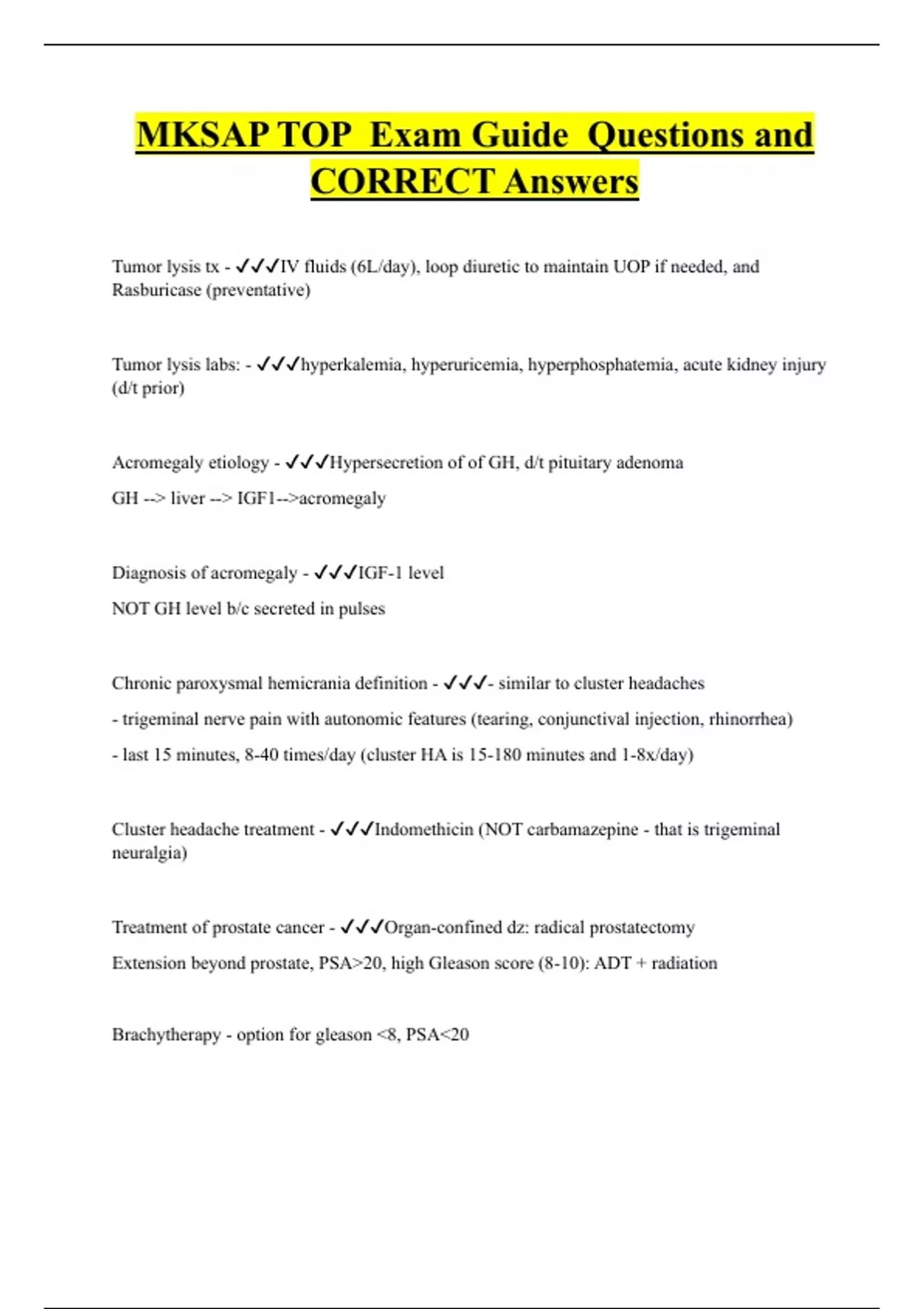 MKSAP TOP Exam Guide Questions and CORRECT Answers

Tumor lysis tx - ✓✓✓IV fluids (6L/day), loop diuretic to maintain UOP if needed, and Rasburicase (preventative)

Tumor lysis labs: - ✓✓✓hyperkalemia, hyperuricemia, hyperphosphatemia, acute kidney injury (d/t prior)

Acromegaly etiology - ✓✓✓Hypersecretion of of GH, d/t pituitary adenoma

GH --> liver --> IGF1-->acromegaly

Diagnosis of acromegaly - ✓✓✓IGF-1 level

NOT GH level b/c secreted in pulses

Chronic paroxysmal hemicrania definition - ✓✓✓- similar to cluster headaches

- trigeminal nerve pain with autonomic features (tearing, conjunctival injection, rhinorrhea)

- last 15 minutes, 8-40 times/day (cluster HA is 15-180 minutes and 1-8x/day)

Cluster headache treatment - ✓✓✓Indomethicin (NOT carbamazepine - that is trigeminal neuralgia)

Treatment of prostate cancer - ✓✓✓Organ-confined dz: radical prostatectomy

Extension beyond prostate, PSA>20, high Gleason score (8-10): ADT + radiation

Brachytherapy - option for gleason <8, PSA<20